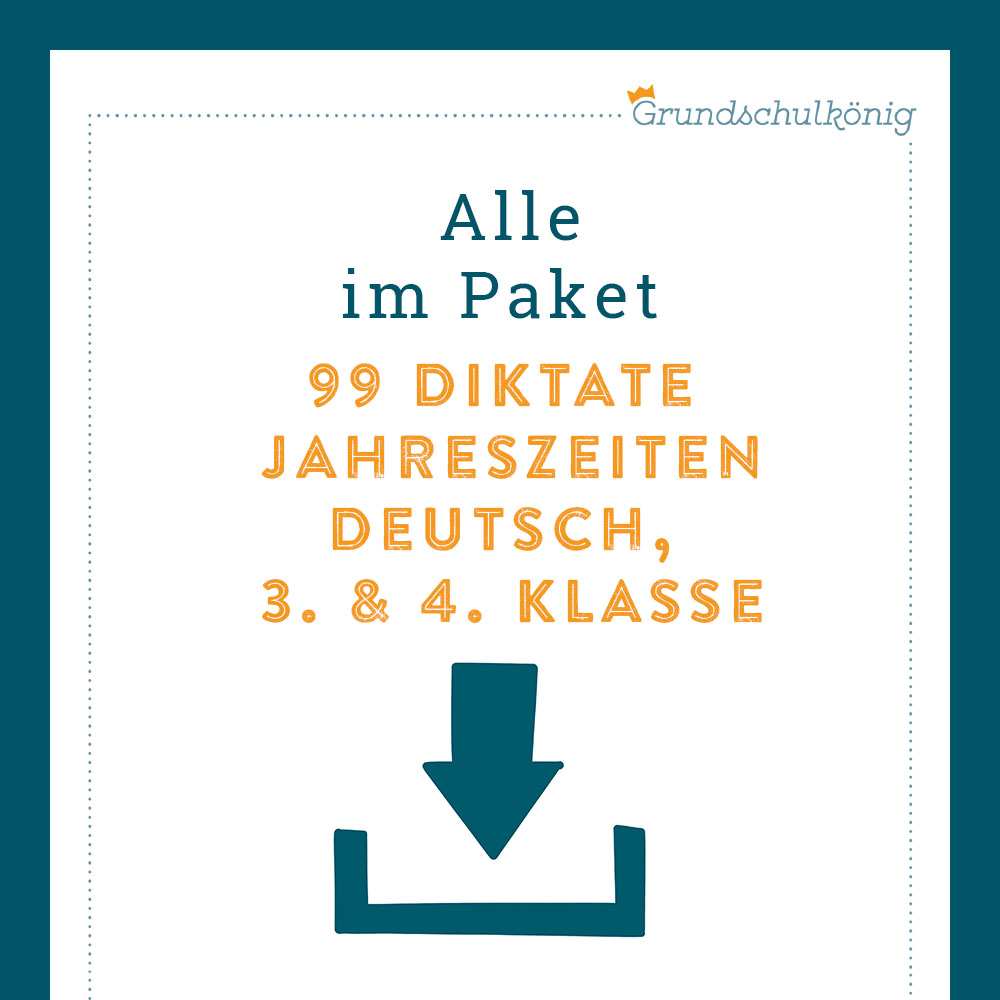 Grundschulkönig

Alle
im Paket

99 DIKTATE
JAHRESZEITEN
DEUTSCH,
3. & 4. KLASSE